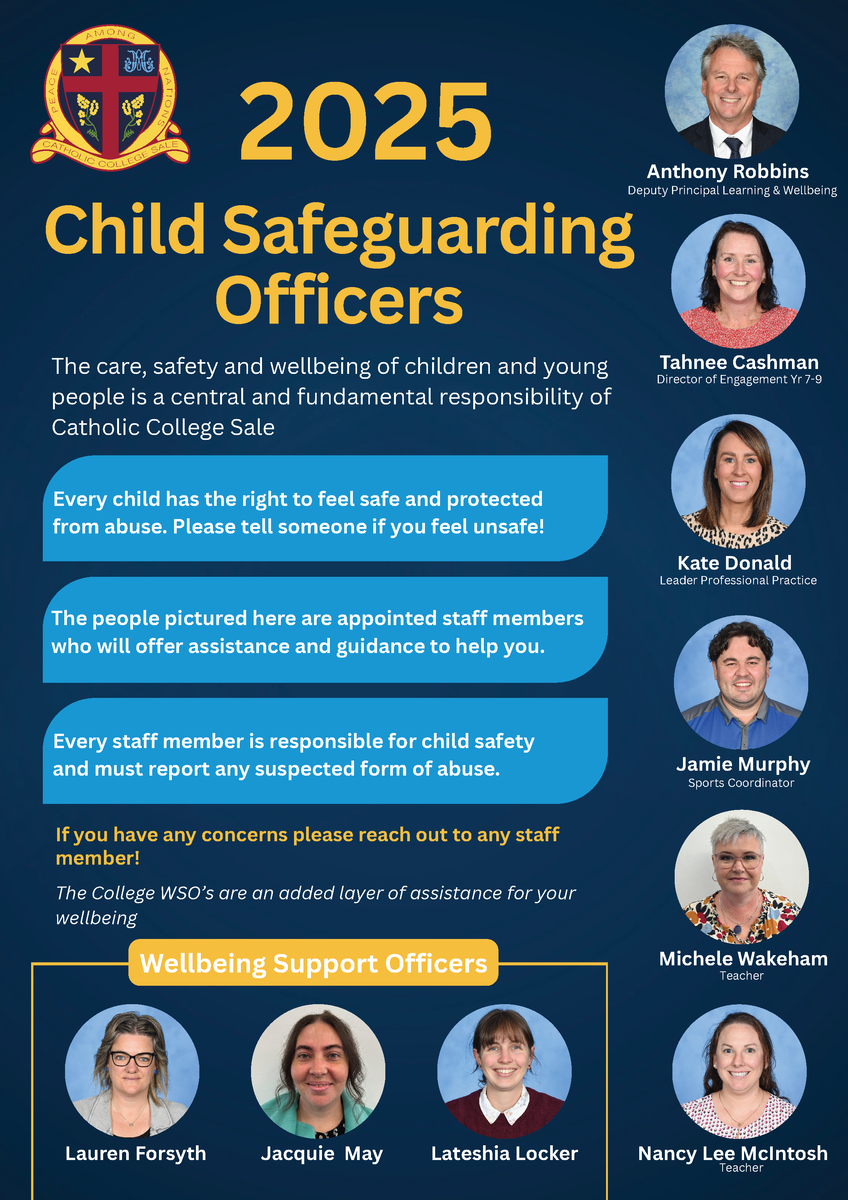 PEACE AMONG NATIONS
CATHOLIC COLLEGE SALE

2025

Child Safeguarding Officers

The care, safety and wellbeing of children and young people is a central and fundamental responsibility of Catholic College Sale

Every child has the right to feel safe and protected from abuse. Please tell someone if you feel unsafe!

The people pictured here are appointed staff members who will offer assistance and guidance to help you.

Every staff member is responsible for child safety and must report any suspected form of abuse.

If you have any concerns please reach out to any staff member!

The College WSO's are an added layer of assistance for your wellbeing

Wellbeing Support Officers

Lauren Forsyth

Jacquie May

Lateshia Locker

Anthony Robbins
Deputy Principal Learning & Wellbeing

Tahnee Cashman
Director of Engagement Yr 7-9

Kate Donald
Leader Professional Practice

Jamie Murphy
Sports Coordinator

Michele Wakeham
Teacher

Nancy Lee McIntosh
Teacher